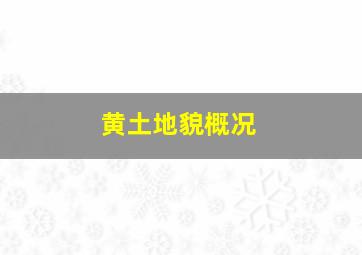 黄土地貌概况